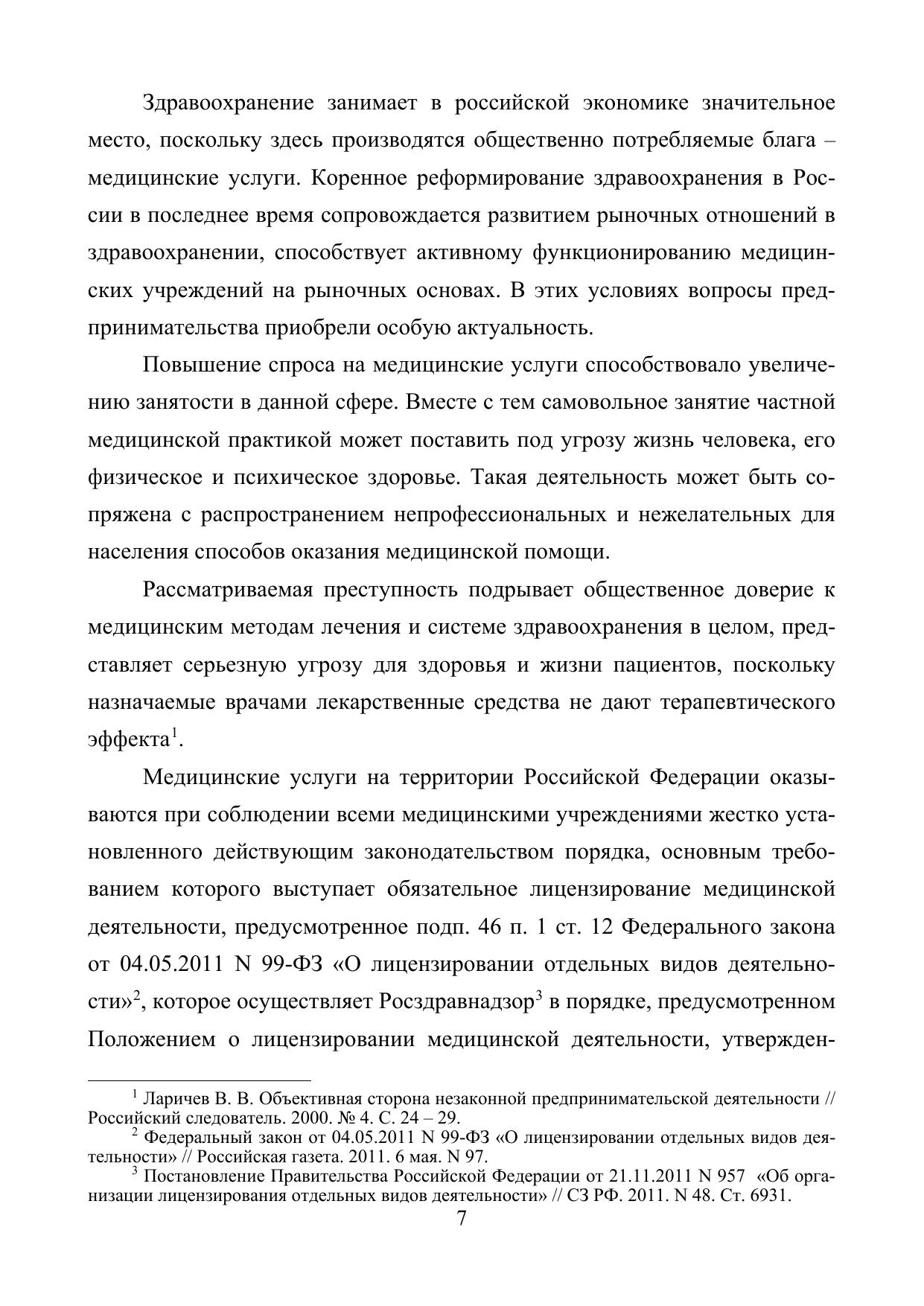 Здравоохранение занимает в российской экономике значительное место, поскольку здесь производятся общественно потребляемые блага – медицинские услуги. Коренное реформирование здравоохранения в России в последнее время сопровождается развитием рыночных отношений в здравоохранении, способствует активному функционированию медицинских учреждений на рыночных основах. В этих условиях вопросы предпринимательства приобрели особую актуальность.

Повышение спроса на медицинские услуги способствовало увеличению занятости в данной сфере. Вместе с тем самовольное занятие частной медицинской практикой может поставить под угрозу жизнь человека, его физическое и психическое здоровье. Такая деятельность может быть сопряжена с распространением непрофессиональных и нежелательных для населения способов оказания медицинской помощи.

Рассматриваемая преступность подрывает общественное доверие к медицинским методам лечения и системе здравоохранения в целом, представляет серьезную угрозу для здоровья и жизни пациентов, поскольку назначаемые врачами лекарственные средства не дают терапевтического эффекта$^1$.

Медицинские услуги на территории Российской Федерации оказываются при соблюдении всеми медицинскими учреждениями жестко установленного действующим законодательством порядка, основным требованием которого выступает обязательное лицензирование медицинской деятельности, предусмотренное подп. 46 п. 1 ст. 12 Федерального закона от 04.05.2011 N 99-ФЗ «О лицензировании отдельных видов деятельности»$^2$, которое осуществляет Росздравнадзор$^3$ в порядке, предусмотренном Положением о лицензировании медицинской деятельности, утвержден-

$^1$ Ларичев В. В. Объективная сторона незаконной предпринимательской деятельности // Российский следователь. 2000. № 4. С. 24 – 29.
$^2$ Федеральный закон от 04.05.2011 N 99-ФЗ «О лицензировании отдельных видов деятельности» // Российская газета. 2011. 6 мая. N 97.
$^3$ Постановление Правительства Российской Федерации от 21.11.2011 N 957 «Об организации лицензирования отдельных видов деятельности» // СЗ РФ. 2011. N 48. Ст. 6931.

7